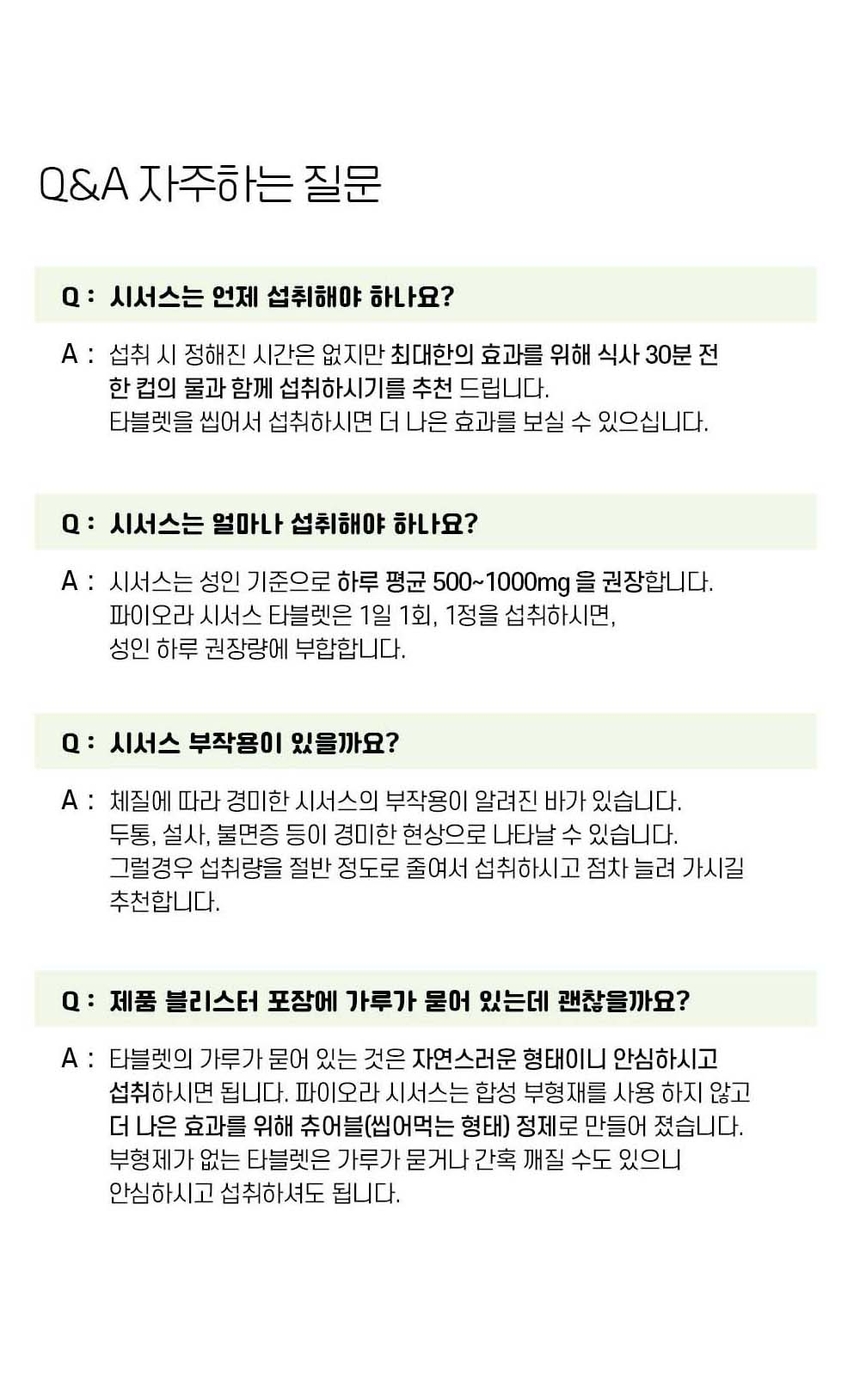 Q&A 자주하는 질문

Q : 시서스는 언제 섭취해야 하나요?

A : 섭취 시 정해진 시간은 없지만 최대한의 효과를 위해 식사 30분 전 한 컵의 물과 함께 섭취하시기를 추천 드립니다.
타블렛을 씹어서 섭취하시면 더 나은 효과를 보실 수 있으십니다.

Q : 시서스는 얼마나 섭취해야 하나요?

A : 시서스는 성인 기준으로 하루 평균 500~1000mg 을 권장합니다.
파이오라 시서스 타블렛은 1일 1회, 1정을 섭취하시면,
성인 하루 권장량에 부합합니다.

Q : 시서스 부작용이 있을까요?

A : 체질에 따라 경미한 시서스의 부작용이 알려진 바가 있습니다.
두통, 설사, 불면증 등이 경미한 현상으로 나타날 수 있습니다.
그럴경우 섭취량을 절반 정도로 줄여서 섭취하시고 점차 늘려 가시길 추천합니다.

Q : 제품 블리스터 포장에 가루가 묻어 있는데 괜찮을까요?

A : 타블렛의 가루가 묻어 있는 것은 자연스러운 형태이니 안심하시고 섭취하시면 됩니다. 파이오라 시서스는 합성 부형재를 사용 하지 않고 더 나은 효과를 위해 츄어블(씹어먹는 형태) 정제로 만들어 졌습니다.
부형제가 없는 타블렛은 가루가 묻거나 간혹 깨질 수도 있으니
안심하시고 섭취하셔도 됩니다.